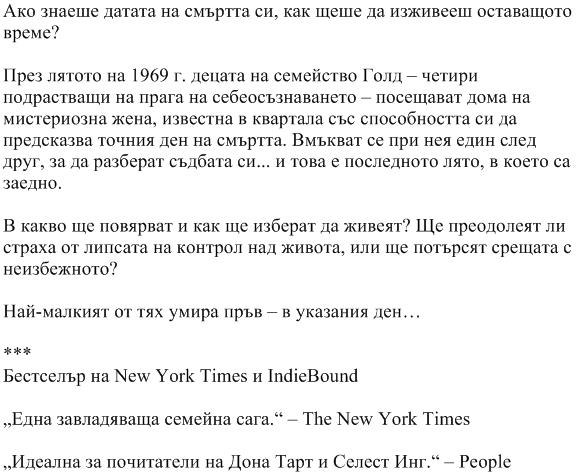 Ако знаеше датата на смъртта си, как щеше да изживееш оставащото време?

През лятото на 1969 г. децата на семейство Голд – четири подрастващи на прага на себеосъзнаването – посещават дома на мистериозна жена, известна в квартала със способността си да предсказва точния ден на смъртта. Вмъкват се при нея един след друг, за да разберат съдбата си... и това е последното лято, в което са заедно.

В какво ще повярват и как ще изберат да живеят? Ще преодолеят ли страха от липсата на контрол над живота, или ще потърсят срещата с неизбежното?

Най-малкият от тях умира пръв – в указания ден…

***
Бестселър на New York Times и IndieBound

„Една завладяваща семейна сага.“ – The New York Times

„Идеална за почитатели на Дона Тарт и Селест Инг.“ – People